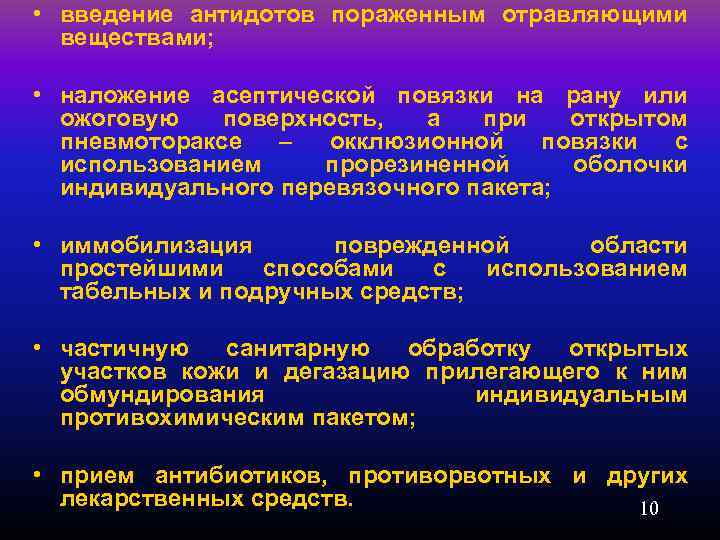 • введение антидотов пораженным отравляющими веществами;

• наложение асептической повязки на рану или ожоговую поверхность, а при открытом пневмотораксе – окклюзионной повязки с использованием прорезиненной оболочки индивидуального перевязочного пакета;

• иммобилизация поврежденной области простейшими способами с использованием табельных и подручных средств;

• частичную санитарную обработку открытых участков кожи и дегазацию прилегающего к ним обмундирования индивидуальным противохимическим пакетом;

• прием антибиотиков, противорвотных и других лекарственных средств.

10